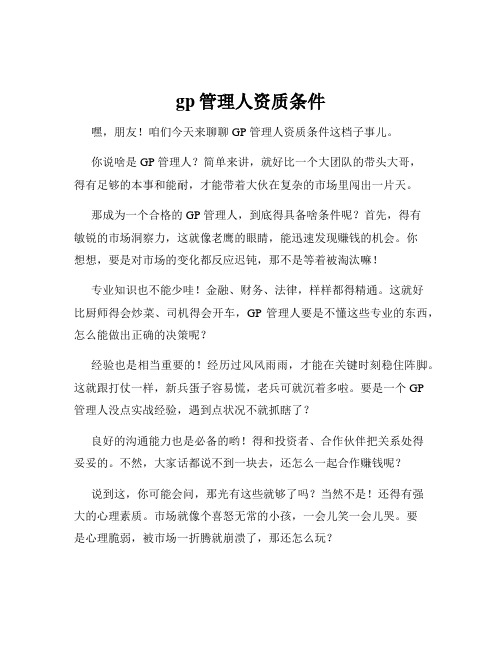 gp 管理人资质条件

嘿，朋友！咱们今天来聊聊 GP 管理人资质条件这档子事儿。

你说啥是 GP 管理人？简单来讲，就好比一个大团队的带头大哥，得有足够的本事和能耐，才能带着大伙在复杂的市场里闯出一片天。

那成为一个合格的 GP 管理人，到底得具备啥条件呢？首先，得有敏锐的市场洞察力，这就像老鹰的眼睛，能迅速发现赚钱的机会。你想想，要是对市场的变化都反应迟钝，那不是等着被淘汰嘛！

专业知识也不能少哇！金融、财务、法律，样样都得精通。这就好比厨师得会炒菜、司机得会开车，GP 管理人要是不懂这些专业的东西，怎么能做出正确的决策呢？

经验也是相当重要的！经历过风风雨雨，才能在关键时刻稳住阵脚。这就跟打仗一样，新兵蛋子容易慌，老兵可就沉着多啦。要是一个 GP 管理人没点实战经验，遇到点状况不就抓瞎了？

良好的沟通能力也是必备的哟！得和投资者、合作伙伴把关系处得妥妥的。不然，大家话都说不到一块去，还怎么一起合作赚钱呢？

说到这，你可能会问，那光有这些就够了吗？当然不是！还得有强大的心理素质。市场就像个喜怒无常的小孩，一会儿笑一会儿哭。要是心理脆弱，被市场一折腾就崩溃了，那还怎么玩？